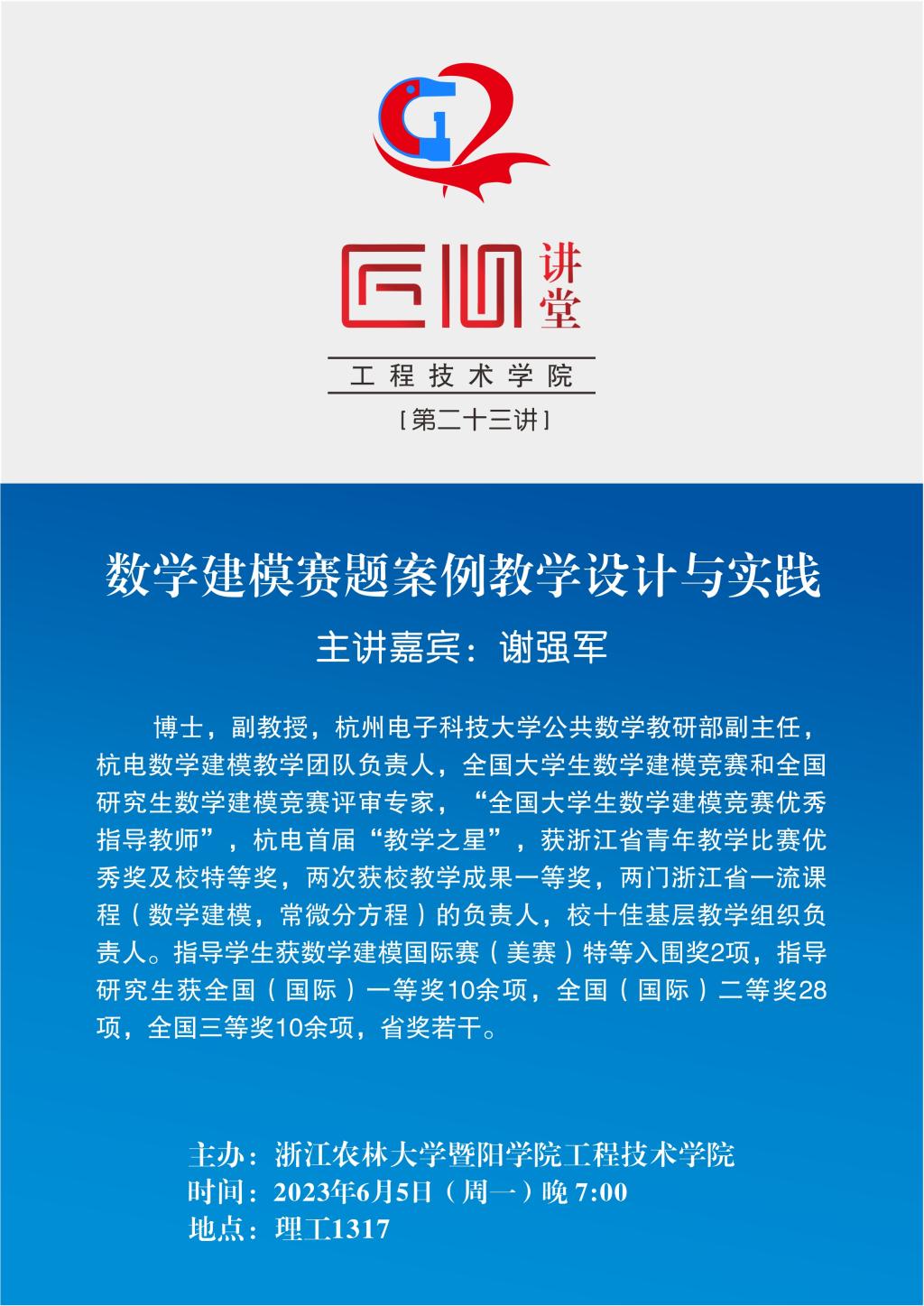 匠心讲堂

工程技术学院

[第二十三讲]

数学建模赛题案例教学设计与实践

主讲嘉宾：谢强军

博士，副教授，杭州电子科技大学公共数学教研部副主任，杭电数学建模教学团队负责人，全国大学生数学建模竞赛和全国研究生数学建模竞赛评审专家，“全国大学生数学建模竞赛优秀指导教师”，杭电首届“教学之星”，获浙江省青年教学比赛优秀奖及校特等奖，两次获校教学成果一等奖，两门浙江省一流课程（数学建模，常微分方程）的负责人，校十佳基层教学组织负责人。指导学生获数学建模国际赛（美赛）特等入围奖2项，指导研究生获全国（国际）一等奖10余项，全国（国际）二等奖28项，全国三等奖10余项，省奖若干。

主办：浙江农林大学暨阳学院工程技术学院
时间：2023年6月5日（周一）晚7:00
地点：理工1317